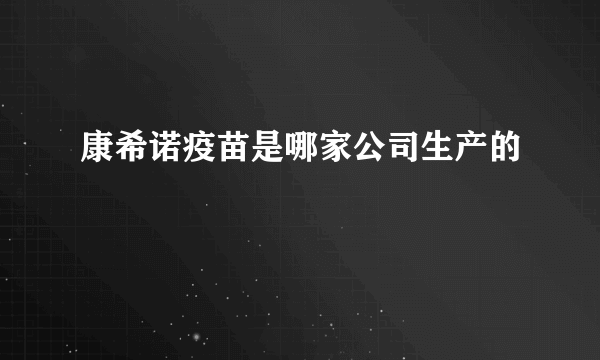 康希诺疫苗是哪家公司生产的